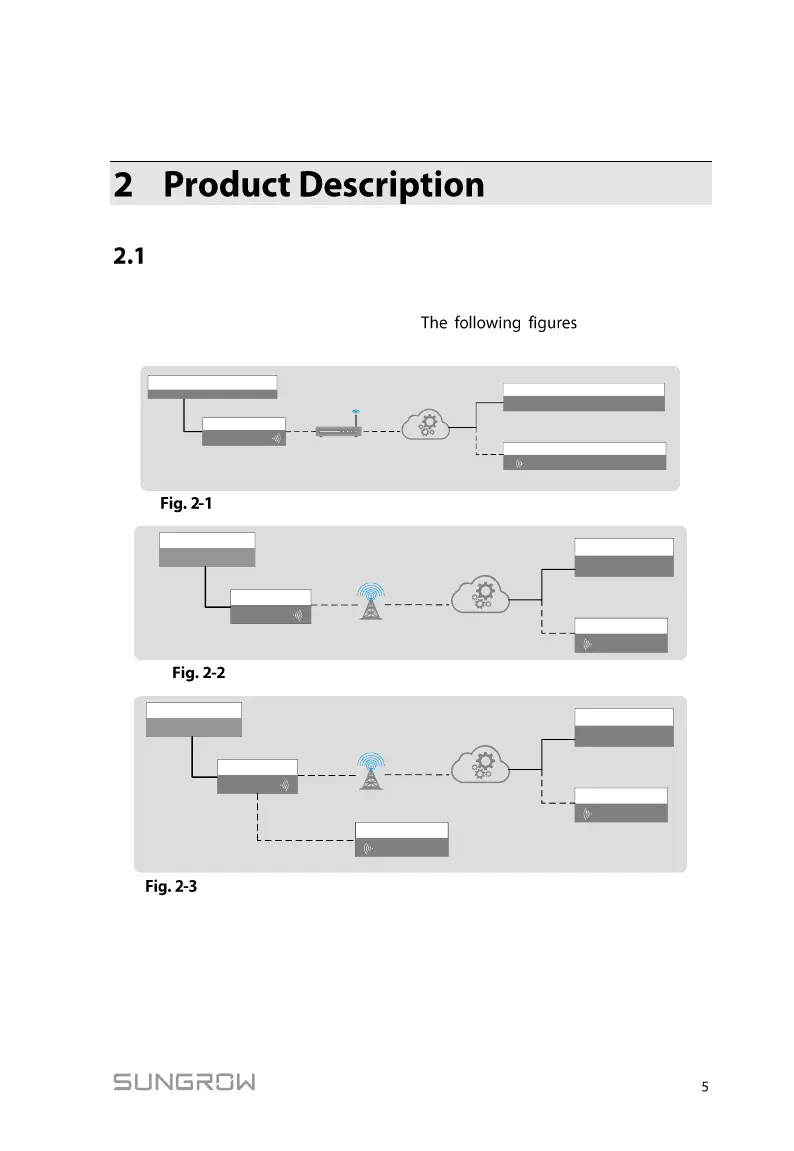 2 Product Description

2.1

The following figures

Fig. 2-1

Fig. 2-2

Fig. 2-3

SUNGROW

5